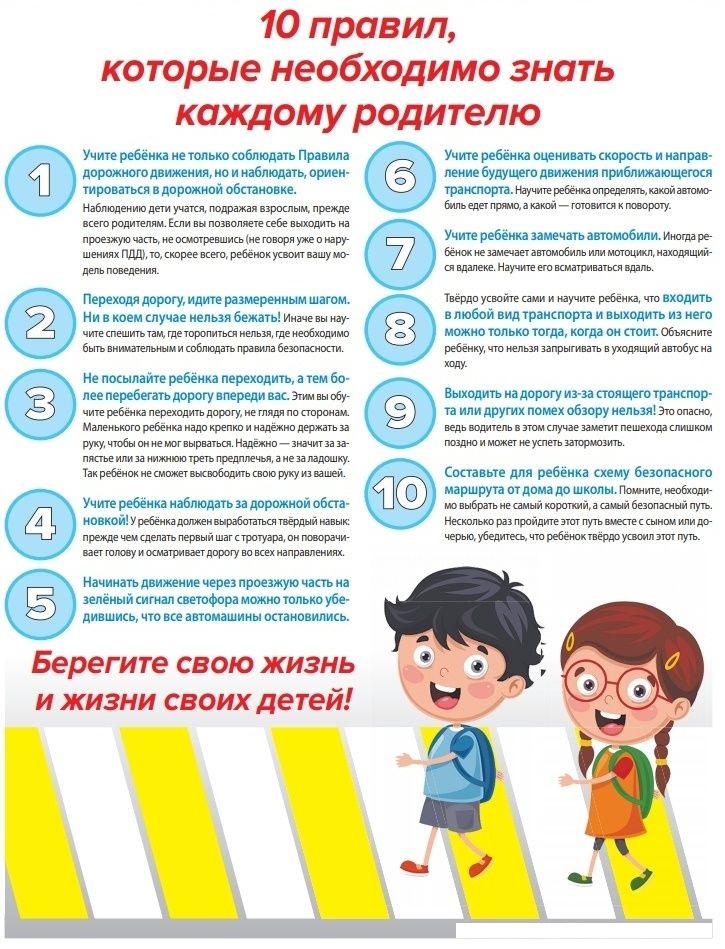 10 правил, которые необходимо знать каждому родителю

1

Учите ребёнка не только соблюдать Правила дорожного движения, но и наблюдать, ориентироваться в дорожной обстановке. Наблюдению дети учатся, подражая взрослым, прежде всего родителям. Если вы позволяете себе выходить на проезжую часть, не осмотревшись (не говоря уже о нарушениях ПДД), то, скорее всего, ребёнок усвоит вашу модель поведения.

2

Переходя дорогу, идите размеренным шагом. Ни в коем случае нельзя бежать! Иначе вы научите спешить там, где торопиться нельзя, где необходимо быть внимательным и соблюдать правила безопасности.

3

Не посылайте ребёнка переходить, а тем более перебегать дорогу впереди вас. Этим вы обучите ребёнка переходить дорогу, не глядя по сторонам. Маленького ребёнка надо крепко и надёжно держать за руку, чтобы он не мог вырваться. Надёжно — значит за запястье или за нижнюю треть предплечья, а не за ладошку. Так ребёнок не сможет высвободить свою руку из вашей.

4

Учите ребёнка наблюдать за дорожной обстановкой! У ребёнка должен выработаться твёрдый навык: прежде чем сделать первый шаг с тротуара, он поворачивает голову и осматривает дорогу во всех направлениях.

5

Начинать движение через проезжую часть на зелёный сигнал светофора можно только убедившись, что все автомашины остановились.

6

Учите ребёнка оценивать скорость и направление будущего движения приближающегося транспорта. Научите ребёнка определять, какой автомобиль едет прямо, а какой — готовится к повороту.

7

Учите ребёнка замечать автомобили. Иногда ребёнок не замечает автомобиль или мотоцикл, находящийся вдалеке. Научите его всматриваться вдаль.

8

Твёрдо усвойте сами и научите ребёнка, что входить в любой вид транспорта и выходить из него можно только тогда, когда он стоит. Объясните ребёнку, что нельзя запрыгивать в уходящий автобус на ходу.

9

Выходить на дорогу из-за стоящего транспорта или других помех обзору нельзя! Это опасно, ведь водитель в этом случае заметит пешехода слишком поздно и может не успеть затормозить.

10

Составьте для ребёнка схему безопасного маршрута от дома до школы. Помните, необходимо выбрать не самый короткий, а самый безопасный путь. Несколько раз пройдите этот путь вместе с сыном или дочерью, убедитесь, что ребёнок твёрдо усвоил этот путь.

Берегите свою жизнь и жизни своих детей!